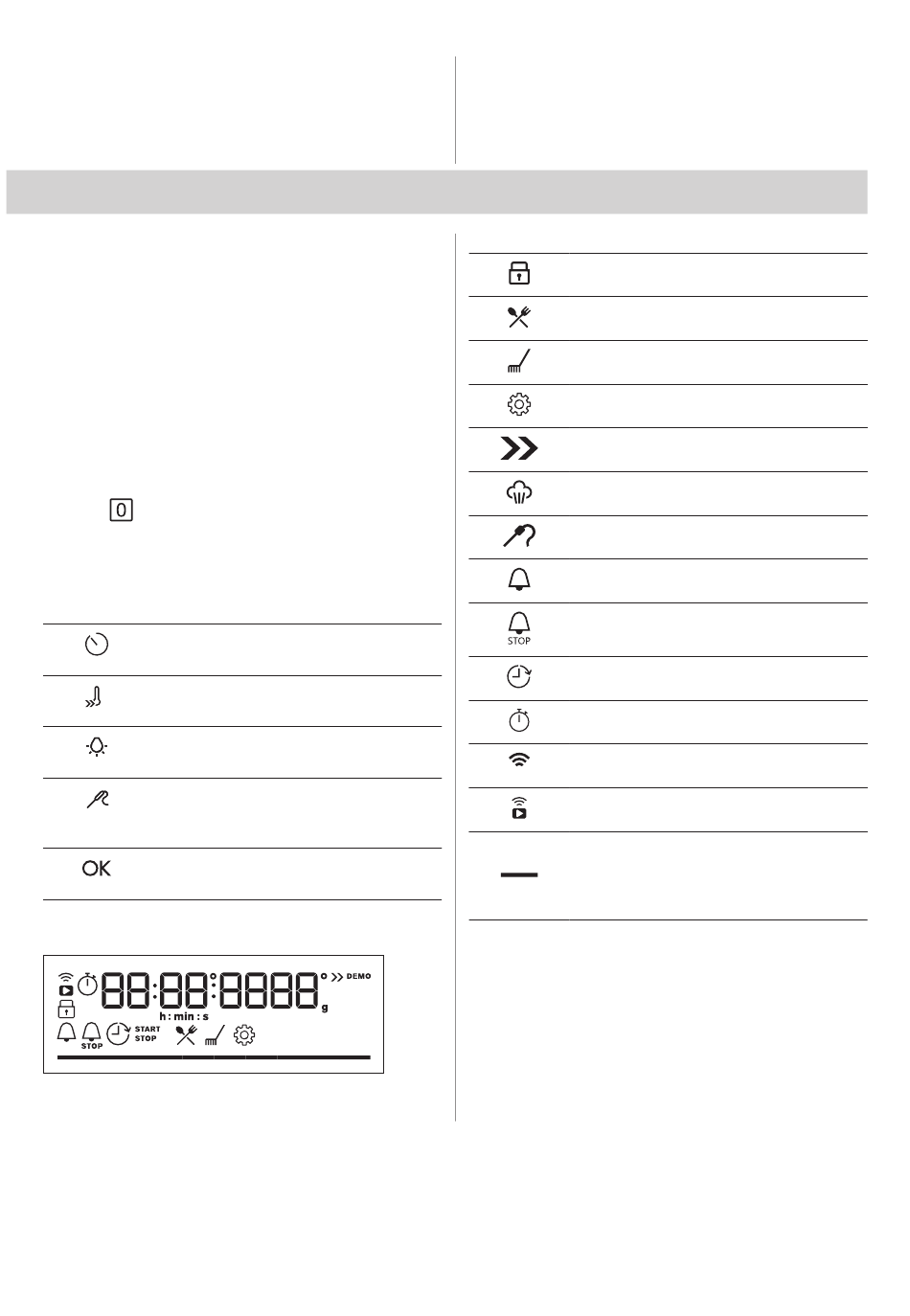 0

OK

STOP

88:88:8888 ° DEMO
g
h : min : s
STOP
START
STOP